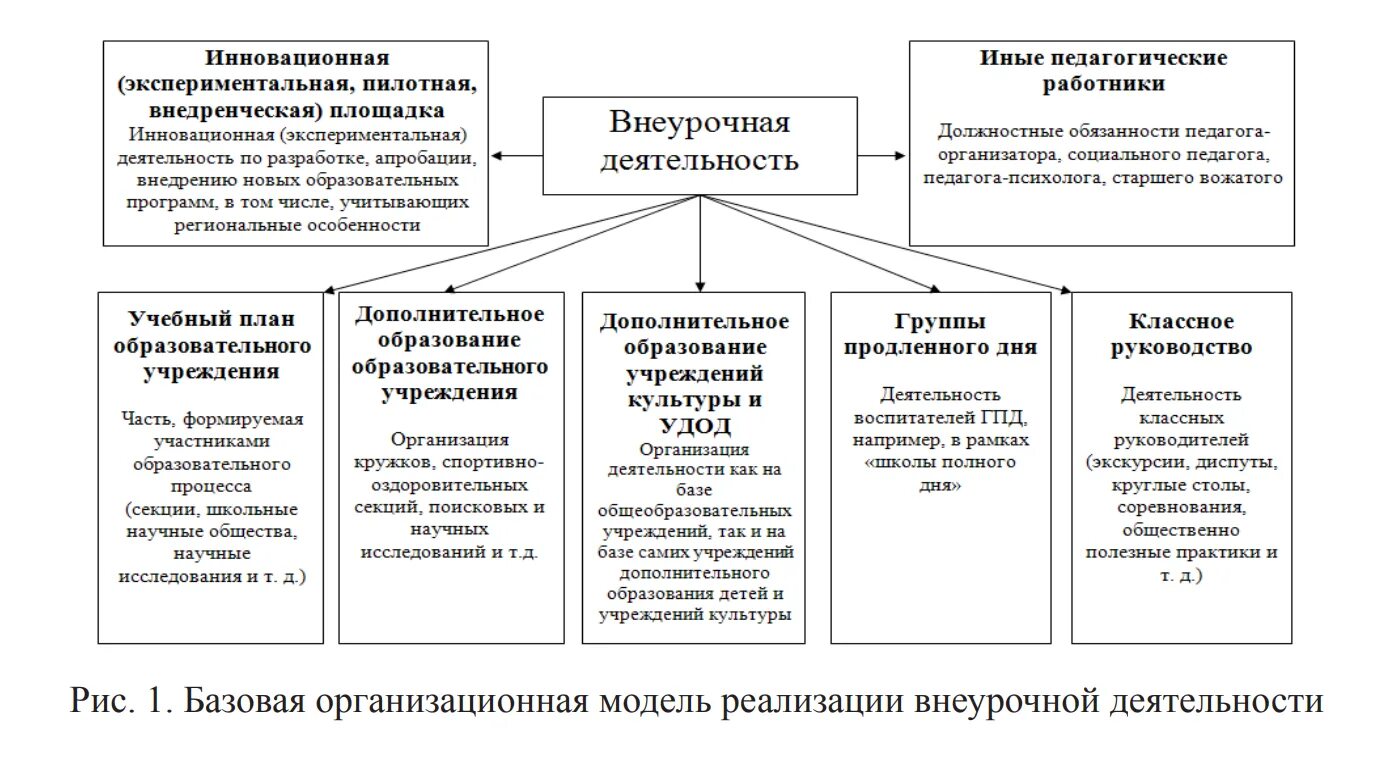 Инновационная (экспериментальная, пилотная, внедренческая) площадка
Инновационная (экспериментальная) деятельность по разработке, апробации, внедрению новых образовательных программ, в том числе, учитывающих региональные особенности

Внеурочная деятельность

Иные педагогические работники

Должностные обязанности педагога-организатора, социального педагога, педагога-психолога, старшего вожатого

Учебный план образовательного учреждения

Часть, формируемая участниками образовательного процесса (секции, школьные научные общества, научные исследования и т. д.)

Дополнительное образование образовательного учреждения

Организация кружков, спортивно-оздоровительных секций, поисковых и научных исследований и т.д.

Дополнительное образование учреждений культуры и УДОД

Организация деятельности как на базе общеобразовательных учреждений, так и на базе самих учреждений дополнительного образования детей и учреждений культуры

Группы продленного дня

Деятельность воспитателей ГПД, например, в рамках «школы полного дня»

Классное руководство

Деятельность классных руководителей (экскурсии, диспуты, круглые столы, соревнования, общественно полезные практики и т. д.)

Рис. 1. Базовая организационная модель реализации внеурочной деятельности